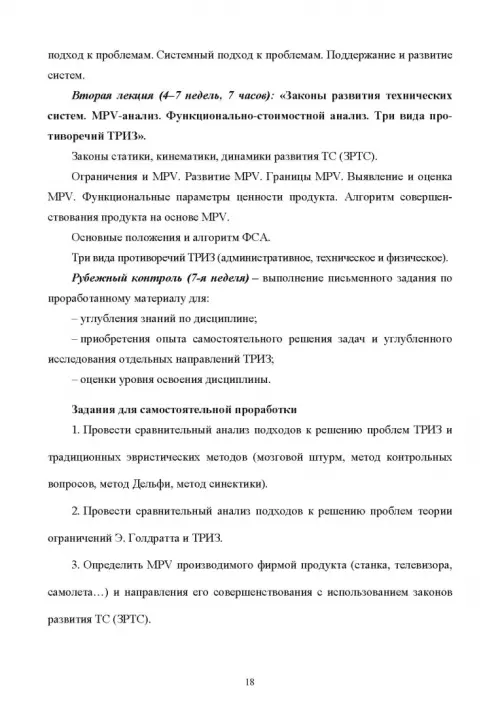 подход к проблемам. Системный подход к проблемам. Поддержание и развитие систем.

Вторая лекция (4–7 недель, 7 часов): «Законы развития технических систем. MPV-анализ. Функционально-стоимостной анализ. Три вида противоречий ТРИЗ».

Законы статики, кинематики, динамики развития ТС (ЗРТС).

Ограничения и MPV. Развитие MPV. Границы MPV. Выявление и оценка MPV. Функциональные параметры ценности продукта. Алгоритм совершенствования продукта на основе MPV.

Основные положения и алгоритм ФСА.

Три вида противоречий ТРИЗ (административное, техническое и физическое).

Рубежный контроль (7-я неделя) – выполнение письменного задания по проработанному материалу для:

– углубления знаний по дисциплине;

– приобретения опыта самостоятельного решения задач и углубленного исследования отдельных направлений ТРИЗ;

– оценки уровня освоения дисциплины.

Задания для самостоятельной проработки

1. Провести сравнительный анализ подходов к решению проблем ТРИЗ и традиционных эвристических методов (мозговой штурм, метод контрольных вопросов, метод Дельфи, метод синектики).

2. Провести сравнительный анализ подходов к решению проблем теории ограничений Э. Голдратта и ТРИЗ.

3. Определить MPV производимого фирмой продукта (станка, телевизора, самолета…) и направления его совершенствования с использованием законов развития ТС (ЗРТС).

18